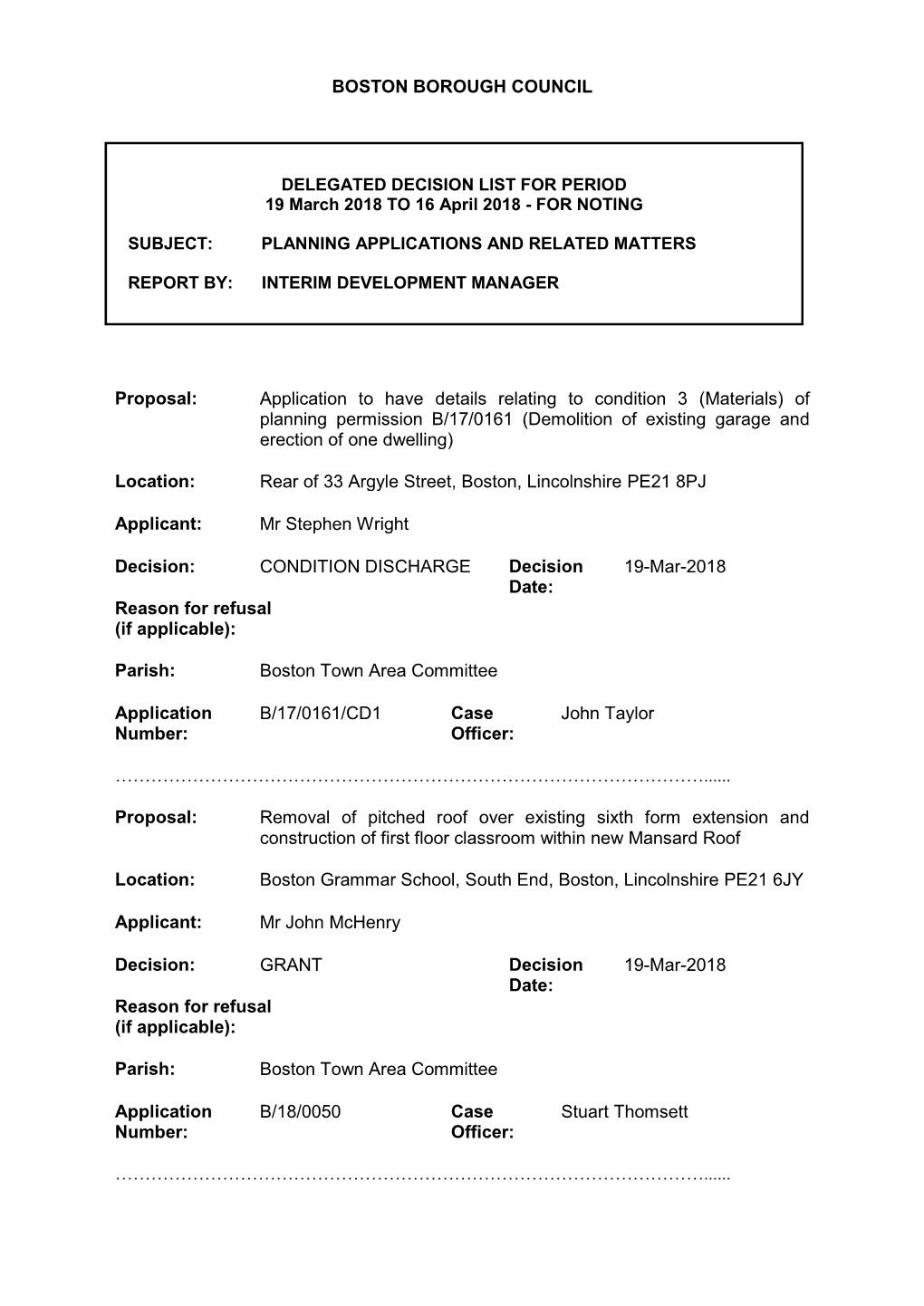 BOSTON BOROUGH COUNCIL

DELEGATED DECISION LIST FOR PERIOD
19 March 2018 TO 16 April 2018 - FOR NOTING

SUBJECT: PLANNING APPLICATIONS AND RELATED MATTERS

REPORT BY: INTERIM DEVELOPMENT MANAGER

Proposal: Application to have details relating to condition 3 (Materials) of planning permission B/17/0161 (Demolition of existing garage and erection of one dwelling)

Location: Rear of 33 Argyle Street, Boston, Lincolnshire PE21 8PJ

Applicant: Mr Stephen Wright

Decision: CONDITION DISCHARGE Decision Date: 19-Mar-2018

Reason for refusal (if applicable):

Parish: Boston Town Area Committee

Application Number: B/17/0161/CD1 Case Officer: John Taylor

…………………………………………………………………………………………......

Proposal: Removal of pitched roof over existing sixth form extension and construction of first floor classroom within new Mansard Roof

Location: Boston Grammar School, South End, Boston, Lincolnshire PE21 6JY

Applicant: Mr John McHenry

Decision: GRANT Decision Date: 19-Mar-2018

Reason for refusal (if applicable):

Parish: Boston Town Area Committee

Application Number: B/18/0050 Case Officer: Stuart Thomsett

…………………………………………………………………………………………......